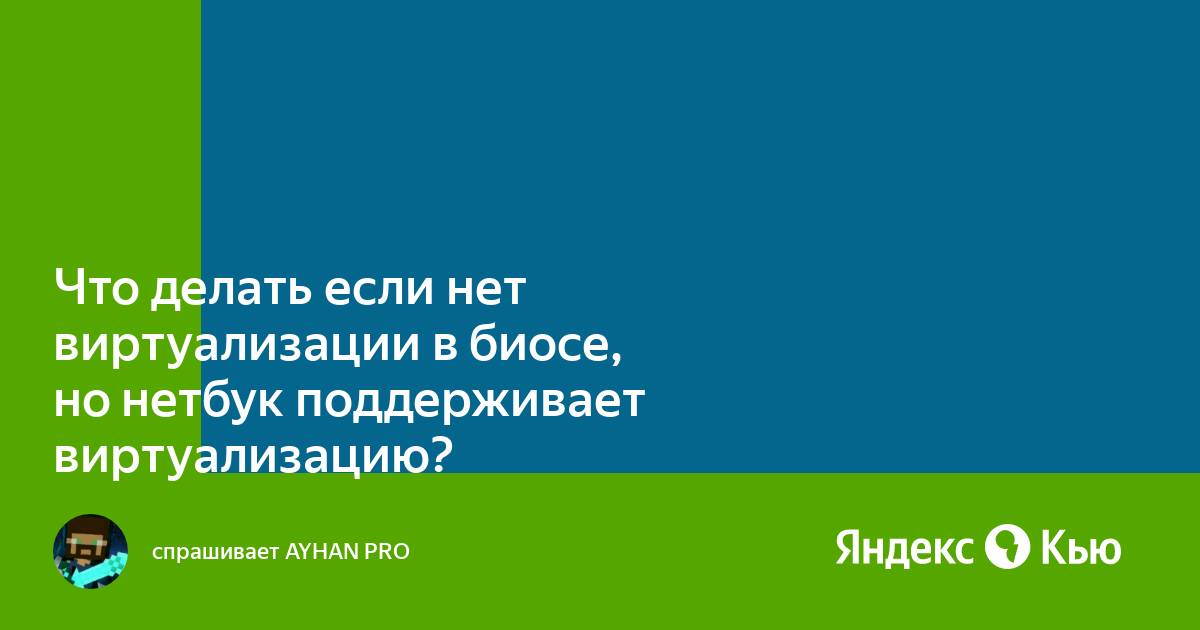 Что делать если нет виртуализации в биосе, но нетбук поддерживает виртуализацию?

спрашивает AYHAN PRO

Яндекс Кью